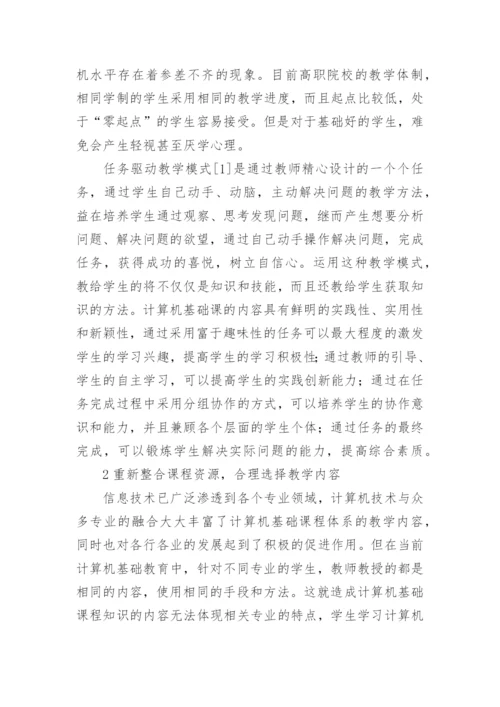 机水平存在着参差不齐的现象。目前高职院校的教学体制，相同学制的学生采用相同的教学进度，而且起点比较低，处于“零起点”的学生容易接受。但是对于基础好的学生，难免会产生轻视甚至厌学心理。

任务驱动教学模式[1]是通过教师精心设计的一个个任务，通过学生自己动手、动脑，主动解决问题的教学方法，益在培养学生通过观察、思考发现问题，继而产生想要分析问题、解决问题的欲望，通过自己动手操作解决问题，完成任务，获得成功的喜悦，树立自信心。运用这种教学模式，教给学生的将不仅仅是知识和技能，而且还教给学生获取知识的方法。计算机基础课的内容具有鲜明的实践性、实用性和新颖性，通过采用富于趣味性的任务可以最大程度的激发学生的学习兴趣，提高学生的学习积极性；通过教师的引导、学生的自主学习，可以提高学生的实践创新能力；通过在任务完成过程中采用分组协作的方式，可以培养学生的协作意识和能力，并且兼顾各个层面的学生个体；通过任务的最终完成，可以锻炼学生解决实际问题的能力，提高综合素质。

2 重新整合课程资源，合理选择教学内容

信息技术已广泛渗透到各个专业领域，计算机技术与众多专业的融合大大丰富了计算机基础课程体系的教学内容，同时也对各行各业的发展起到了积极的促进作用。但在当前计算机基础教育中，针对不同专业的学生，教师教授的都是相同的内容，使用相同的手段和方法。这就造成计算机基础课程知识的内容无法体现相关专业的特点，学生学习计算机